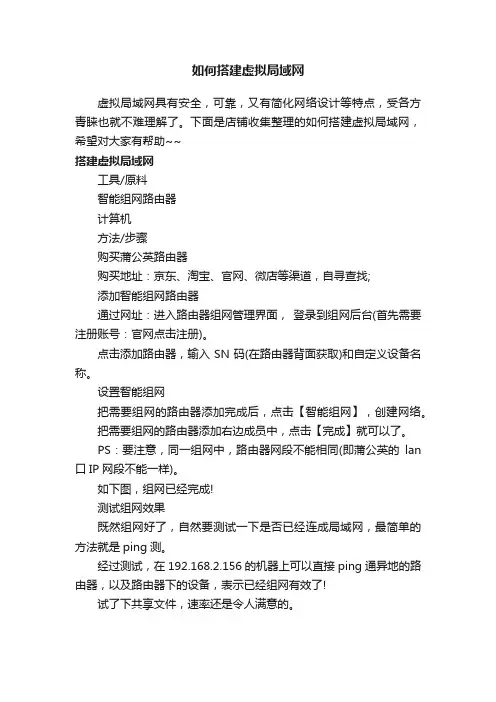 如何搭建虚拟局域网

虚拟局域网具有安全，可靠，又有简化网络设计等特点，受各方青睐也就不难理解了。下面是店铺收集整理的如何搭建虚拟局域网，希望对大家有帮助~~

搭建虚拟局域网

工具/原料

智能组网路由器

计算机

方法/步骤

购买蒲公英路由器

购买地址：京东、淘宝、官网、微店等渠道，自寻查找;

添加智能组网路由器

通过网址：进入路由器组网管理界面， 登录到组网后台(首先需要注册账号：官网点击注册)。

点击添加路由器，输入 SN 码(在路由器背面获取)和自定义设备名称。

设置智能组网

把需要组网的路由器添加完成后，点击【智能组网】，创建网络。

把需要组网的路由器添加右边成员中，点击【完成】就可以了。

PS：要注意，同一组网中，路由器网段不能相同(即蒲公英的 lan 口 IP 网段不能一样)。

如下图，组网已经完成!

测试组网效果

既然组网好了，自然要测试一下是否已经连成局域网，最简单的方法就是 ping 测。

经过测试，在 192.168.2.156 的机器上可以直接 ping 通异地的路由器，以及路由器下的设备，表示已经组网有效了!

试了下共享文件，速率还是令人满意的。